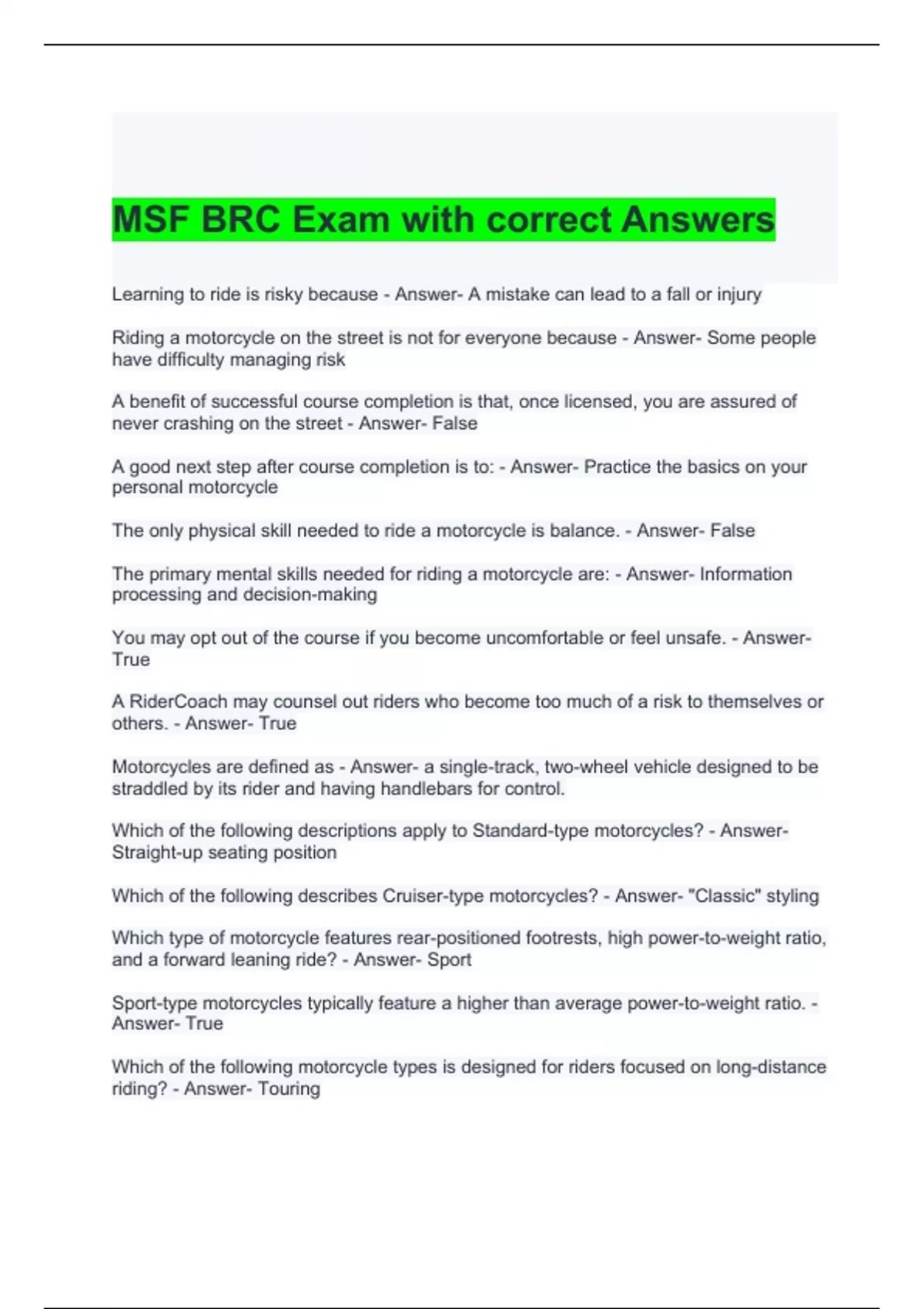 MSF BRC Exam with correct Answers

Learning to ride is risky because - Answer- A mistake can lead to a fall or injury

Riding a motorcycle on the street is not for everyone because - Answer- Some people have difficulty managing risk

A benefit of successful course completion is that, once licensed, you are assured of never crashing on the street - Answer- False

A good next step after course completion is to: - Answer- Practice the basics on your personal motorcycle

The only physical skill needed to ride a motorcycle is balance. - Answer- False

The primary mental skills needed for riding a motorcycle are: - Answer- Information processing and decision-making

You may opt out of the course if you become uncomfortable or feel unsafe. - Answer- True

A RiderCoach may counsel out riders who become too much of a risk to themselves or others. - Answer- True

Motorcycles are defined as - Answer- a single-track, two-wheel vehicle designed to be straddled by its rider and having handlebars for control.

Which of the following descriptions apply to Standard-type motorcycles? - Answer- Straight-up seating position

Which of the following describes Cruiser-type motorcycles? - Answer- "Classic" styling

Which type of motorcycle features rear-positioned footrests, high power-to-weight ratio, and a forward leaning ride? - Answer- Sport

Sport-type motorcycles typically feature a higher than average power-to-weight ratio. - Answer- True

Which of the following motorcycle types is designed for riders focused on long-distance riding? - Answer- Touring